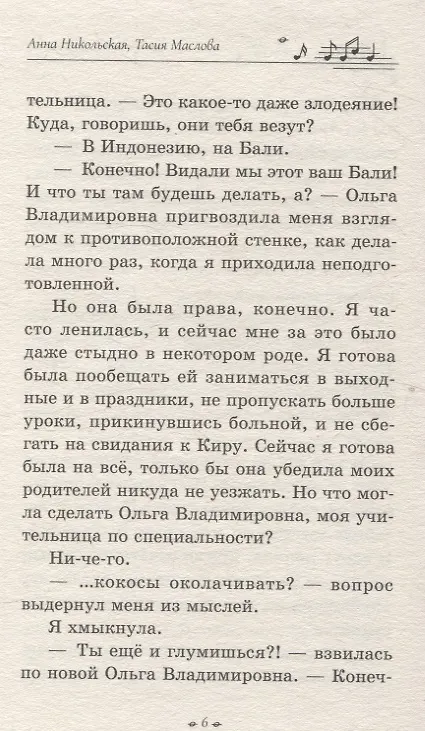 Анна Никольская, Тасия Маслова

тельница. — Это какое-то даже злодеяние! Куда, говоришь, они тебя везут?

— В Индонезию, на Бали.

— Конечно! Видали мы этот ваш Бали! И что ты там будешь делать, а? — Ольга Владимировна пригвоздила меня взглядом к противоположной стенке, как делала много раз, когда я приходила неподготовленной.

Но она была права, конечно. Я часто ленилась, и сейчас мне за это было даже стыдно в некотором роде. Я готова была пообещать ей заниматься в выходные и в праздники, не пропускать больше уроки, прикинувшись больной, и не сбегать на свидания к Киру. Сейчас я готова была на всё, только бы она убедила моих родителей никуда не уезжать. Но что могла сделать Ольга Владимировна, моя учительница по специальности?

Ни-че-го.

— ...кокосы околачивать? — вопрос выдернул меня из мыслей.

Я хмыкнула.

— Ты ещё и глумишься?! — взвилась по новой Ольга Владимировна. — Конеч-

6